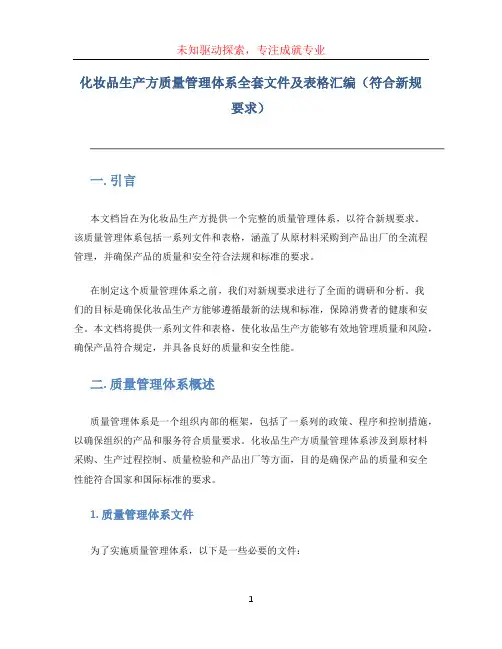 未知驱动探索，专注成就专业

化妆品生产方质量管理体系全套文件及表格汇编（符合新规要求）

一. 引言

本文档旨在为化妆品生产方提供一个完整的质量管理体系，以符合新规要求。该质量管理体系包括一系列文件和表格，涵盖了从原材料采购到产品出厂的全流程管理，并确保产品的质量和安全符合法规和标准的要求。

在制定这个质量管理体系之前，我们对新规要求进行了全面的调研和分析。我们的目标是确保化妆品生产方能够遵循最新的法规和标准，保障消费者的健康和安全。本文档将提供一系列文件和表格，使化妆品生产方能够有效地管理质量和风险，确保产品符合规定，并具备良好的质量和安全性能。

二. 质量管理体系概述

质量管理体系是一个组织内部的框架，包括了一系列的政策、程序和控制措施，以确保组织的产品和服务符合质量要求。化妆品生产方质量管理体系涉及到原材料采购、生产过程控制、质量检验和产品出厂等方面，目的是确保产品的质量和安全性能符合国家和国际标准的要求。

1. 质量管理体系文件

为了实施质量管理体系，以下是一些必要的文件：

1